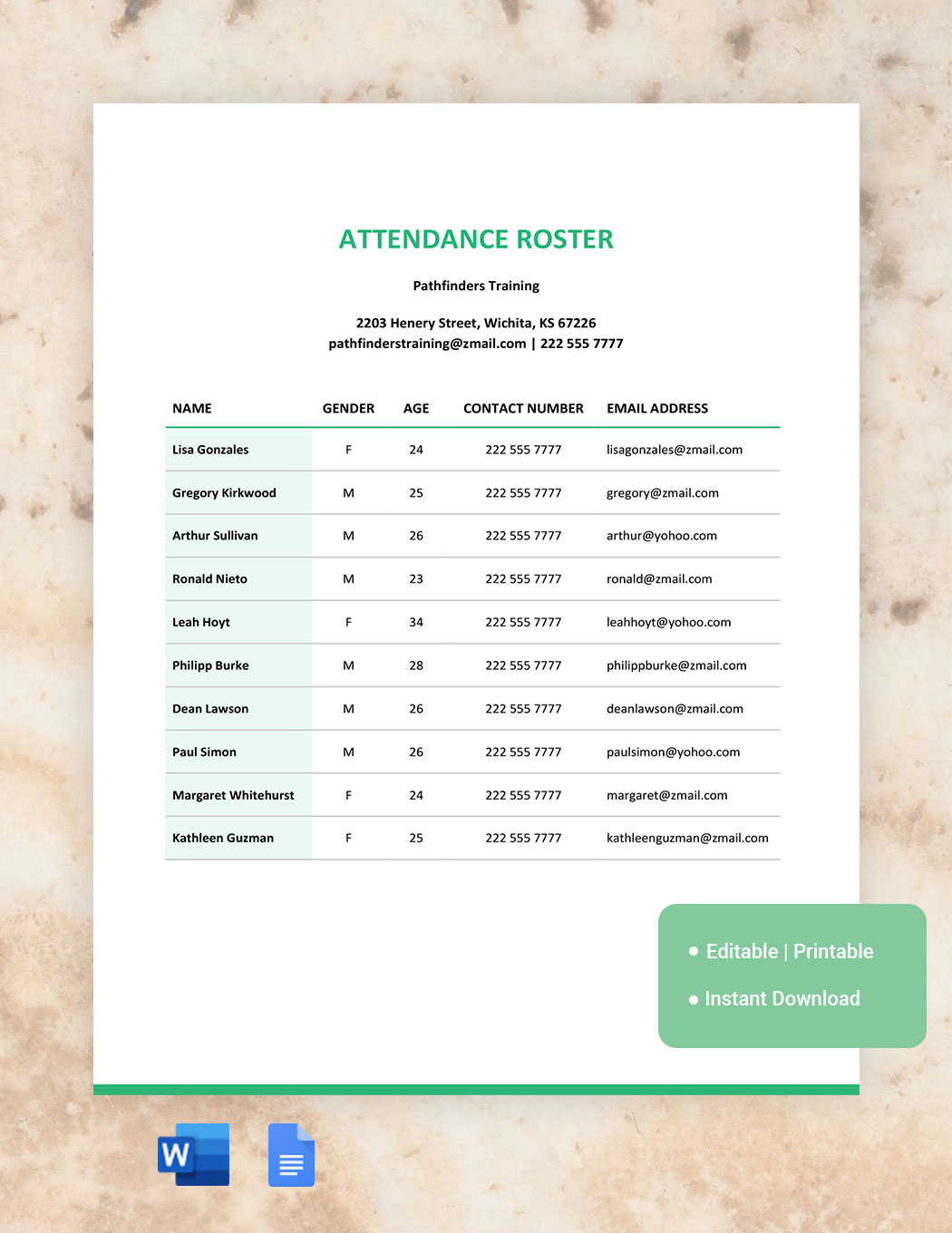 ATTENDANCE ROSTER

Pathfinders Training

2203 Henery Street, Wichita, KS 67226
pathfinderstraining@zmail.com | 222 555 7777

| NAME | GENDER | AGE | CONTACT NUMBER | EMAIL ADDRESS |
|---|---|---|---|---|
| Lisa Gonzales | F | 24 | 222 555 7777 | lisagonzales@zmail.com |
| Gregory Kirkwood | M | 25 | 222 555 7777 | gregory@zmail.com |
| Arthur Sullivan | M | 26 | 222 555 7777 | arthur@yohoo.com |
| Ronald Nieto | M | 23 | 222 555 7777 | ronald@zmail.com |
| Leah Hoyt | F | 34 | 222 555 7777 | leahhoyt@yohoo.com |
| Philipp Burke | M | 28 | 222 555 7777 | philippburke@zmail.com |
| Dean Lawson | M | 26 | 222 555 7777 | deanlawson@zmail.com |
| Paul Simon | M | 26 | 222 555 7777 | paulsimon@yohoo.com |
| Margaret Whitehurst | F | 24 | 222 555 7777 | margaret@zmail.com |
| Kathleen Guzman | F | 25 | 222 555 7777 | kathleenguzman@zmail.com |

• Editable | Printable
• Instant Download

W